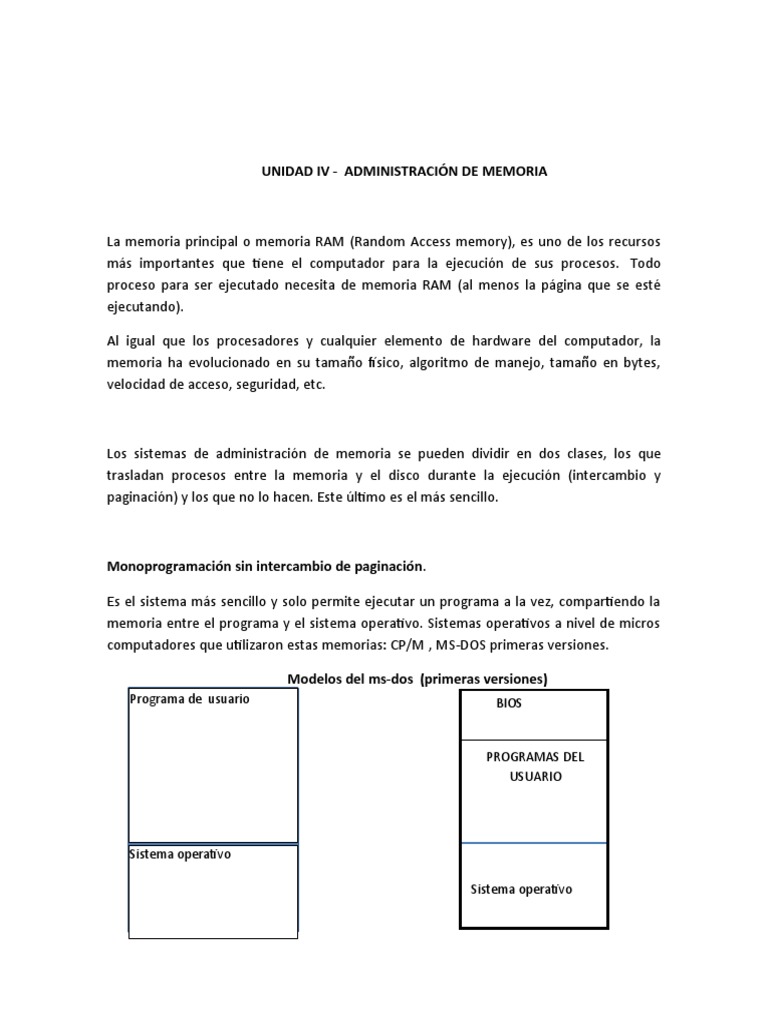 UNIDAD IV - ADMINISTRACIÓN DE MEMORIA

La memoria principal o memoria RAM (Random Access memory), es uno de los recursos más importantes que tiene el computador para la ejecución de sus procesos. Todo proceso para ser ejecutado necesita de memoria RAM (al menos la página que se esté ejecutando).

Al igual que los procesadores y cualquier elemento de hardware del computador, la memoria ha evolucionado en su tamaño físico, algoritmo de manejo, tamaño en bytes, velocidad de acceso, seguridad, etc.

Los sistemas de administración de memoria se pueden dividir en dos clases, los que trasladan procesos entre la memoria y el disco durante la ejecución (intercambio y paginación) y los que no lo hacen. Este último es el más sencillo.

Monoprogramación sin intercambio de paginación.

Es el sistema más sencillo y solo permite ejecutar un programa a la vez, compartiendo la memoria entre el programa y el sistema operativo. Sistemas operativos a nivel de micros computadores que utilizaron estas memorias: CP/M , MS-DOS primeras versiones.

Modelos del ms-dos (primeras versiones)

Programa de usuario

Sistema operativo

BIOS

PROGRAMAS DEL USUARIO

Sistema operativo